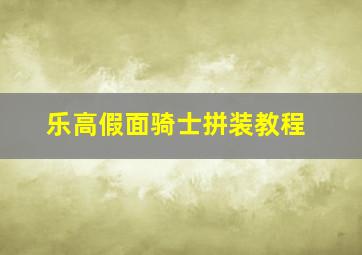 乐高假面骑士拼装教程